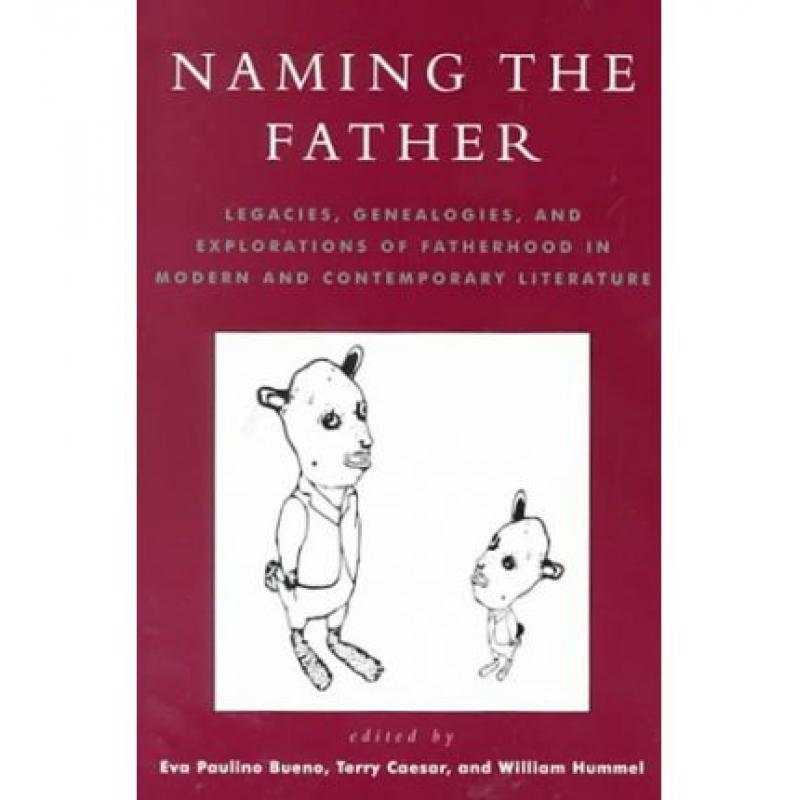 NAMING THE FATHER

LEGACIES, GENEALOGIES, AND EXPLORATIONS OF FATHERHOOD IN MODERN AND CONTEMPORARY LITERATURE

edited by

Eva Paulino Bueno, Terry Caesar, and William Hummel